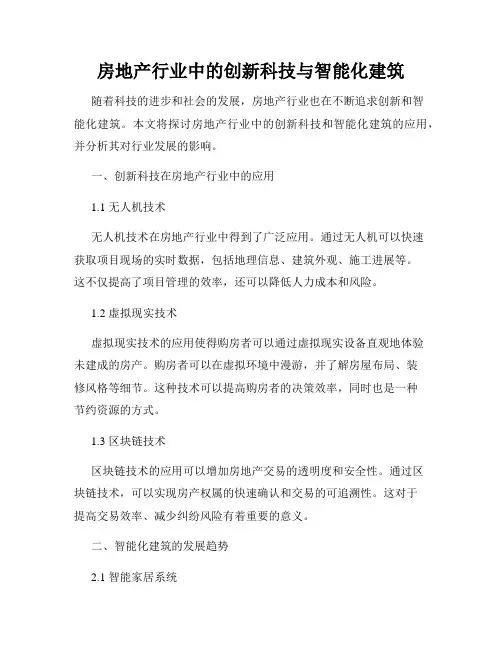 房地产行业中的创新科技与智能化建筑

随着科技的进步和社会的发展，房地产行业也在不断追求创新和智能化建筑。本文将探讨房地产行业中的创新科技和智能化建筑的应用，并分析其对行业发展的影响。

一、创新科技在房地产行业中的应用

1.1 无人机技术

无人机技术在房地产行业中得到了广泛应用。通过无人机可以快速获取项目现场的实时数据，包括地理信息、建筑外观、施工进展等。这不仅提高了项目管理的效率，还可以降低人力成本和风险。

1.2 虚拟现实技术

虚拟现实技术的应用使得购房者可以通过虚拟现实设备直观地体验未建成的房产。购房者可以在虚拟环境中漫游，并了解房屋布局、装修风格等细节。这种技术可以提高购房者的决策效率，同时也是一种节约资源的方式。

1.3 区块链技术

区块链技术的应用可以增加房地产交易的透明度和安全性。通过区块链技术，可以实现房产权属的快速确认和交易的可追溯性。这对于提高交易效率、减少纠纷风险有着重要的意义。

二、智能化建筑的发展趋势

2.1 智能家居系统